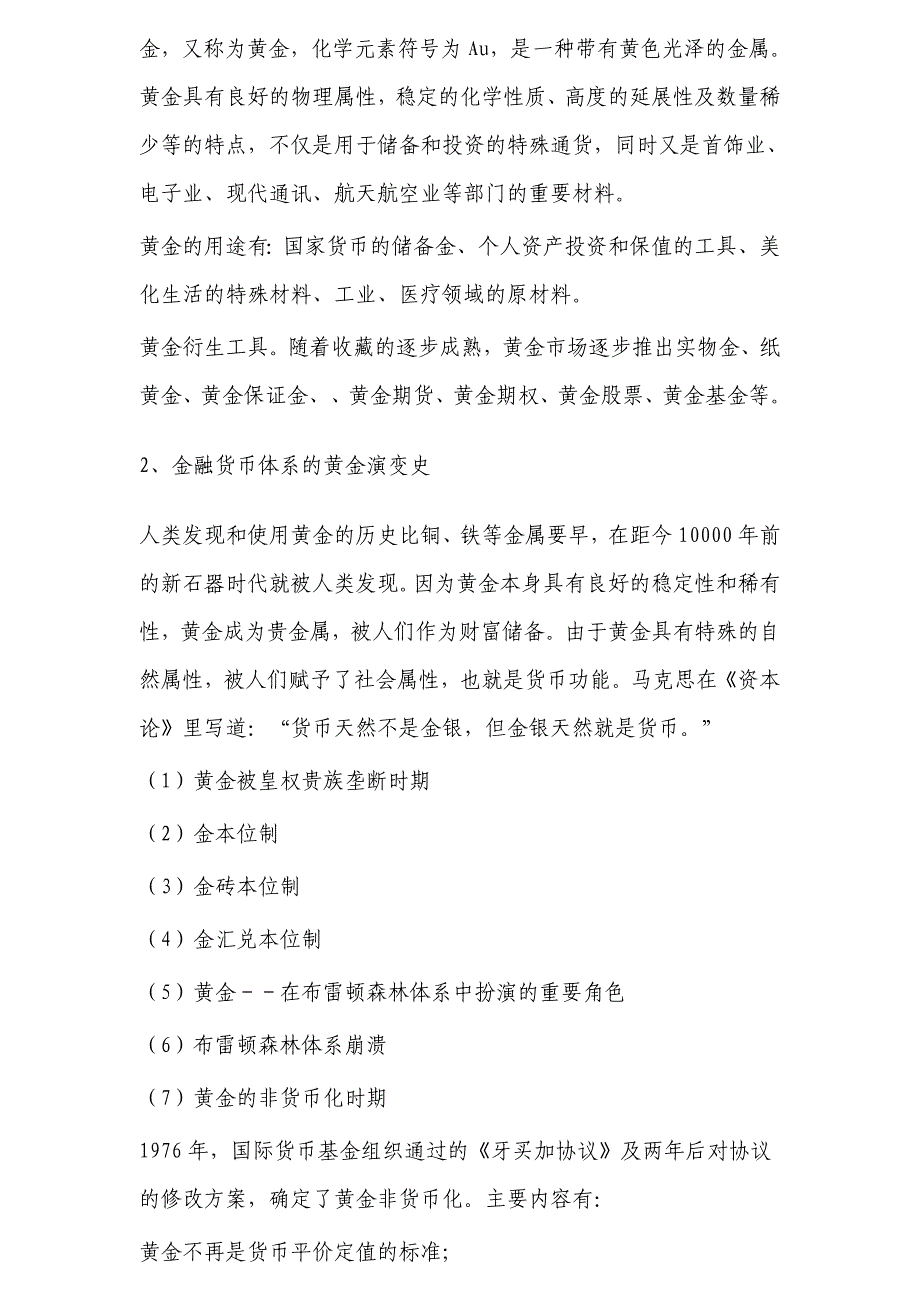 金，又称为黄金，化学元素符号为 Au，是一种带有黄色光泽的金属。黄金具有良好的物理属性，稳定的化学性质、高度的延展性及数量稀少等的特点，不仅是用于储备和投资的特殊通货，同时又是首饰业、电子业、现代通讯、航天航空业等部门的重要材料。

黄金的用途有: 国家货币的储备金、个人资产投资和保值的工具、美化生活的特殊材料、工业、医疗领域的原材料。

黄金衍生工具。随着收藏的逐步成熟，黄金市场逐步推出实物金、纸黄金、黄金保证金、、黄金期货、黄金期权、黄金股票、黄金基金等。

2、金融货币体系的黄金演变史

人类发现和使用黄金的历史比铜、铁等金属要早，在距今 10000 年前的新石器时代就被人类发现。因为黄金本身具有良好的稳定性和稀有性，黄金成为贵金属，被人们作为财富储备。由于黄金具有特殊的自然属性，被人们赋予了社会属性，也就是货币功能。马克思在《资本论》里写道：“货币天然不是金银，但金银天然就是货币。”

（1）黄金被皇权贵族垄断时期

（2）金本位制

（3）金砖本位制

（4）金汇兑本位制

（5）黄金－－在布雷顿森林体系中扮演的重要角色

（6）布雷顿森林体系崩溃

（7）黄金的非货币化时期

1976 年，国际货币基金组织通过的《牙买加协议》及两年后对协议的修改方案，确定了黄金非货币化。主要内容有:

黄金不再是货币平价定值的标准;